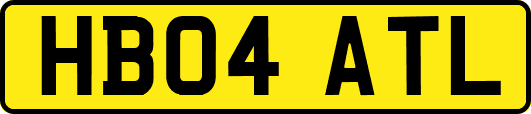 HB04 ATL